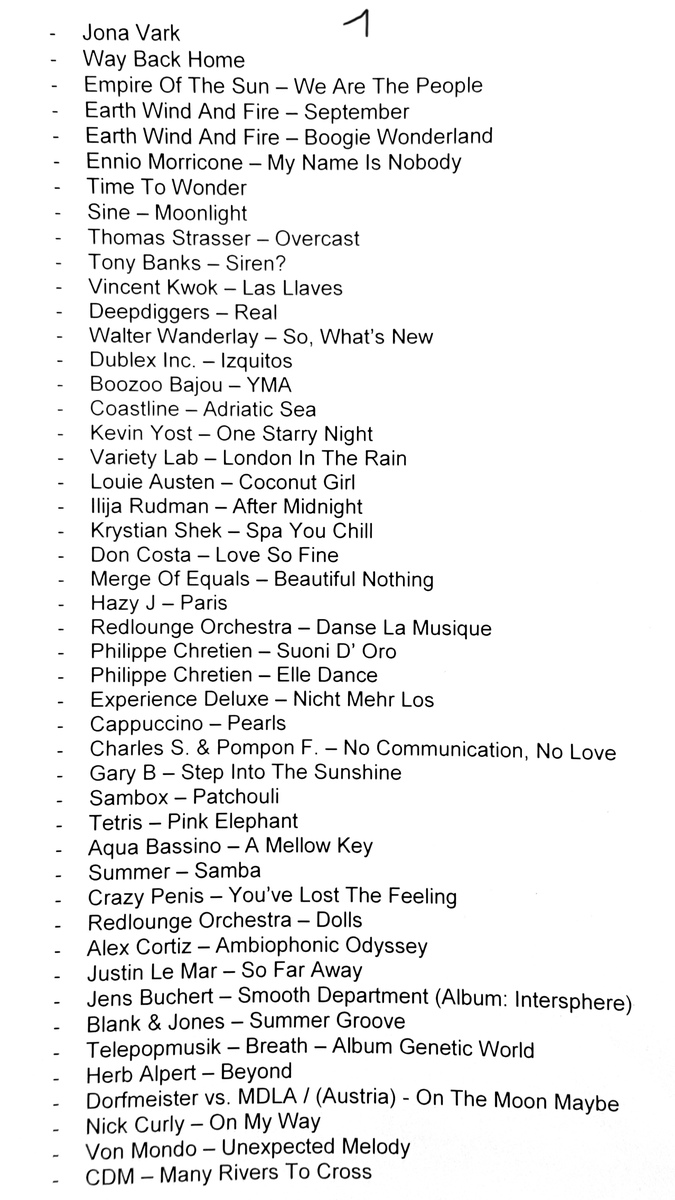 1

- Jona Vark
- Way Back Home
- Empire Of The Sun – We Are The People
- Earth Wind And Fire – September
- Earth Wind And Fire – Boogie Wonderland
- Ennio Morricone – My Name Is Nobody
- Time To Wonder
- Sine – Moonlight
- Thomas Strasser – Overcast
- Tony Banks – Siren?
- Vincent Kwok – Las Llaves
- Deepdiggers – Real
- Walter Wanderlay – So, What's New
- Dublex Inc. – Izquitos
- Boozoo Bajou – YMA
- Coastline – Adriatic Sea
- Kevin Yost – One Starry Night
- Variety Lab – London In The Rain
- Louie Austen – Coconut Girl
- Ilija Rudman – After Midnight
- Krystian Shek – Spa You Chill
- Don Costa – Love So Fine
- Merge Of Equals – Beautiful Nothing
- Hazy J – Paris
- Redlounge Orchestra – Danse La Musique
- Philippe Chretien – Suoni D' Oro
- Philippe Chretien – Elle Dance
- Experience Deluxe – Nicht Mehr Los
- Cappuccino – Pearls
- Charles S. & Pompon F. – No Communication, No Love
- Gary B – Step Into The Sunshine
- Sambox – Patchouli
- Tetris – Pink Elephant
- Aqua Bassino – A Mellow Key
- Summer – Samba
- Crazy Penis – You've Lost The Feeling
- Redlounge Orchestra – Dolls
- Alex Cortiz – Ambiophonic Odyssey
- Justin Le Mar – So Far Away
- Jens Buchert – Smooth Department (Album: Intersphere)
- Blank & Jones – Summer Groove
- Telepopmusik – Breath – Album Genetic World
- Herb Alpert – Beyond
- Dorfmeister vs. MDLA / (Austria) - On The Moon Maybe
- Nick Curly – On My Way
- Von Mondo – Unexpected Melody
- CDM – Many Rivers To Cross